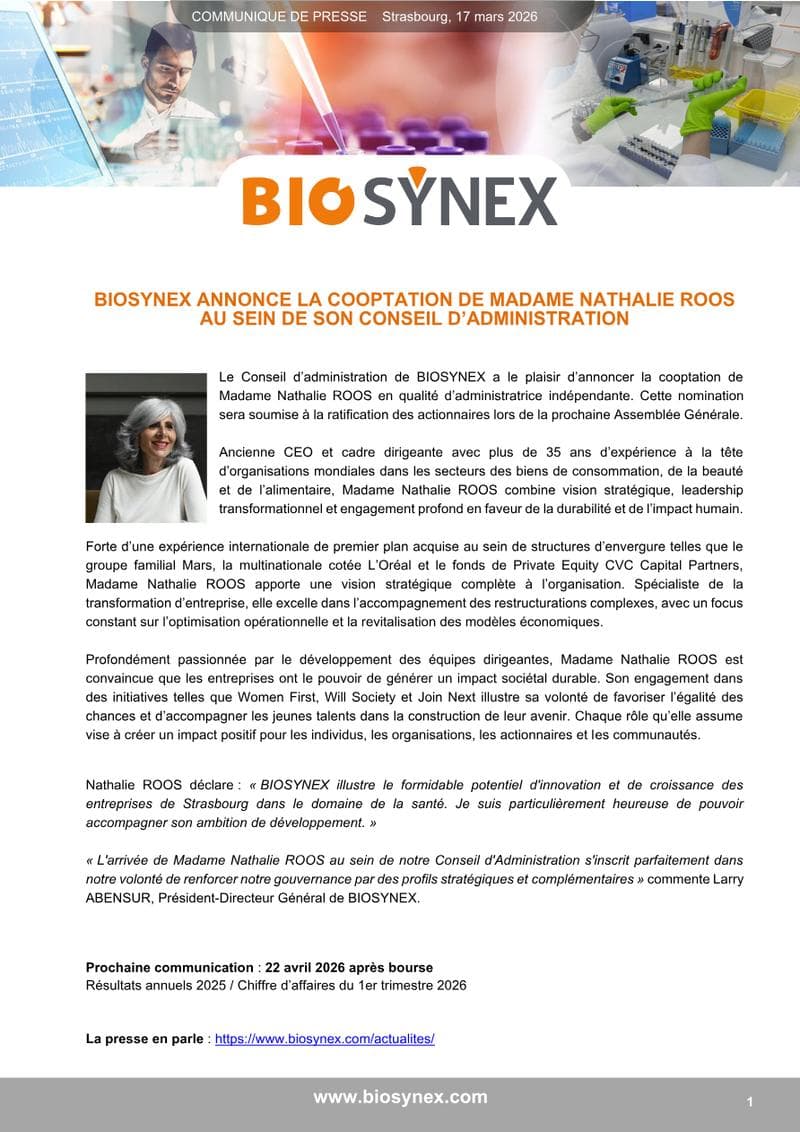 COMMUNIQUE DE PRESSE Strasbourg, 17 mars 2026

BIOSYNEX

BIOSYNEX ANNONCE LA COOPTATION DE MADAME NATHALIE ROOS AU SEIN DE SON CONSEIL D'ADMINISTRATION

Le Conseil d'administration de BIOSYNEX a le plaisir d'annoncer la cooptation de Madame Nathalie ROOS en qualité d'administratrice indépendante. Cette nomination sera soumise à la ratification des actionnaires lors de la prochaine Assemblée Générale.

Ancienne CEO et cadre dirigeante avec plus de 35 ans d'expérience à la tête d'organisations mondiales dans les secteurs des biens de consommation, de la beauté et de l'alimentaire, Madame Nathalie ROOS combine vision stratégique, leadership transformationnel et engagement profond en faveur de la durabilité et de l'impact humain.

Forte d'une expérience internationale de premier plan acquise au sein de structures d'envergure telles que le groupe familial Mars, la multinationale cotée L'Oréal et le fonds de Private Equity CVC Capital Partners, Madame Nathalie ROOS apporte une vision stratégique complète à l'organisation. Spécialiste de la transformation d'entreprise, elle excelle dans l'accompagnement des restructurations complexes, avec un focus constant sur l'optimisation opérationnelle et la revitalisation des modèles économiques.

Profondément passionnée par le développement des équipes dirigeantes, Madame Nathalie ROOS est convaincue que les entreprises ont le pouvoir de générer un impact sociétal durable. Son engagement dans des initiatives telles que Women First, Will Society et Join Next illustre sa volonté de favoriser l'égalité des chances et d'accompagner les jeunes talents dans la construction de leur avenir. Chaque rôle qu'elle assume vise à créer un impact positif pour les individus, les organisations, les actionnaires et les communautés.

Nathalie ROOS déclare : « BIOSYNEX illustre le formidable potentiel d'innovation et de croissance des entreprises de Strasbourg dans le domaine de la santé. Je suis particulièrement heureuse de pouvoir accompagner son ambition de développement. »

« L'arrivée de Madame Nathalie ROOS au sein de notre Conseil d'Administration s'inscrit parfaitement dans notre volonté de renforcer notre gouvernance par des profils stratégiques et complémentaires » commente Larry ABENSUR, Président-Directeur Général de BIOSYNEX.

Prochaine communication : 22 avril 2026 après bourse
Résultats annuels 2025 / Chiffre d'affaires du 1er trimestre 2026

La presse en parle : https://www.biosynex.com/actualites/

www.biosynex.com

1